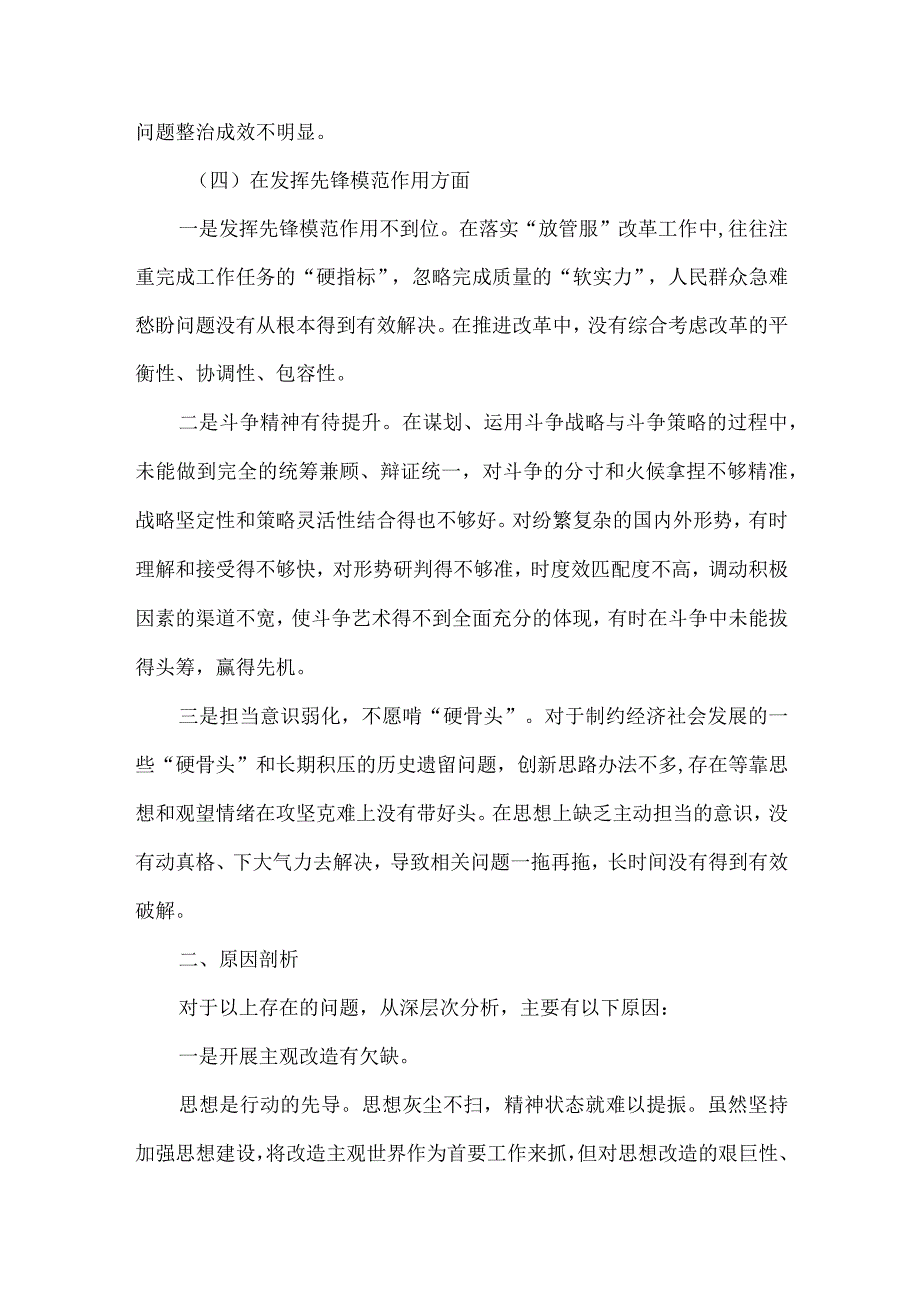 问题整治成效不明显。

（四）在发挥先锋模范作用方面

一是发挥先锋模范作用不到位。在落实“放管服”改革工作中,往往注重完成工作任务的“硬指标”，忽略完成质量的“软实力”，人民群众急难愁盼问题没有从根本得到有效解决。在推进改革中，没有综合考虑改革的平衡性、协调性、包容性。

二是斗争精神有待提升。在谋划、运用斗争战略与斗争策略的过程中，未能做到完全的统筹兼顾、辩证统一，对斗争的分寸和火候拿捏不够精准，战略坚定性和策略灵活性结合得也不够好。对纷繁复杂的国内外形势，有时理解和接受得不够快，对形势研判得不够准，时度效匹配度不高，调动积极因素的渠道不宽，使斗争艺术得不到全面充分的体现，有时在斗争中未能拔得头筹，赢得先机。

三是担当意识弱化，不愿啃“硬骨头”。对于制约经济社会发展的一些“硬骨头”和长期积压的历史遗留问题，创新思路办法不多,存在等靠思想和观望情绪在攻坚克难上没有带好头。在思想上缺乏主动担当的意识，没有动真格、下大气力去解决，导致相关问题一拖再拖，长时间没有得到有效破解。

二、原因剖析

对于以上存在的问题，从深层次分析，主要有以下原因：

一是开展主观改造有欠缺。

思想是行动的先导。思想灰尘不扫，精神状态就难以提振。虽然坚持加强思想建设,将改造主观世界作为首要工作来抓,但对思想改造的艰巨性、